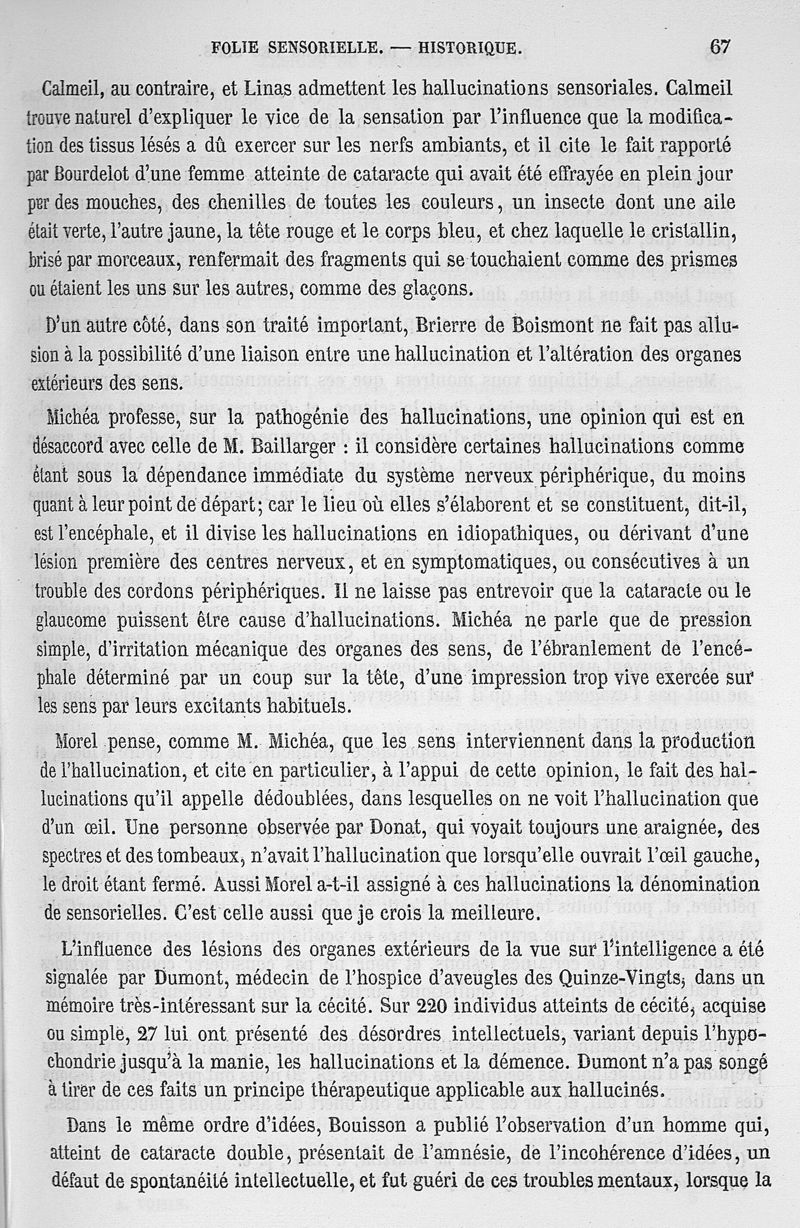 FOLIE SENSORIELLE. — HISTORIQUE. 67

Calmeil, au contraire, et Linas admettent les hallucinations sensoriales. Calmeil trouve naturel d'expliquer le vice de la sensation par l'influence que la modification des tissus lésés a dû exercer sur les nerfs ambiants, et il cite le fait rapporté par Bourdelot d'une femme atteinte de cataracte qui avait été effrayée en plein jour par des mouches, des chenilles de toutes les couleurs, un insecte dont une aile était verte, l'autre jaune, la tête rouge et le corps bleu, et chez laquelle le cristallin, brisé par morceaux, renfermait des fragments qui se touchaient comme des prismes ou étaient les uns sur les autres, comme des glaçons.

D'un autre côté, dans son traité important, Brierre de Boismont ne fait pas allusion à la possibilité d'une liaison entre une hallucination et l'altération des organes extérieurs des sens.

Michéa professe, sur la pathogénie des hallucinations, une opinion qui est en désaccord avec celle de M. Baillarger : il considère certaines hallucinations comme étant sous la dépendance immédiate du système nerveux périphérique, du moins quant à leur point de départ; car le lieu où elles s'élaborent et se constituent, dit-il, est l'encéphale, et il divise les hallucinations en idiopathiques, ou dérivant d'une lésion première des centres nerveux, et en symptomatiques, ou consécutives à un trouble des cordons périphériques. Il ne laisse pas entrevoir que la cataracte ou le glaucome puissent être cause d'hallucinations. Michéa ne parle que de pression simple, d'irritation mécanique des organes des sens, de l'ébranlement de l'encéphale déterminé par un coup sur la tête, d'une impression trop vive exercée sur les sens par leurs excitants habituels.

Morel pense, comme M. Michéa, que les sens interviennent dans la production de l'hallucination, et cite en particulier, à l'appui de cette opinion, le fait des hallucinations qu'il appelle dédoublées, dans lesquelles on ne voit l'hallucination que d'un œil. Une personne observée par Donat, qui voyait toujours une araignée, des spectres et des tombeaux, n'avait l'hallucination que lorsqu'elle ouvrait l'œil gauche, le droit étant fermé. Aussi Morel a-t-il assigné à ces hallucinations la dénomination de sensorielles. C'est celle aussi que je crois la meilleure.

L'influence des lésions des organes extérieurs de la vue sur l'intelligence a été signalée par Dumont, médecin de l'hospice d'aveugles des Quinze-Vingts, dans un mémoire très-intéressant sur la cécité. Sur 220 individus atteints de cécité, acquise ou simple, 27 lui ont présenté des désordres intellectuels, variant depuis l'hypochondrie jusqu'à la manie, les hallucinations et la démence. Dumont n'a pas songé à tirer de ces faits un principe thérapeutique applicable aux hallucinés.

Dans le même ordre d'idées, Bouisson a publié l'observation d'un homme qui, atteint de cataracte double, présentait de l'amnésie, de l'incohérence d'idées, un défaut de spontanéité intellectuelle, et fut guéri de ces troubles mentaux, lorsque la